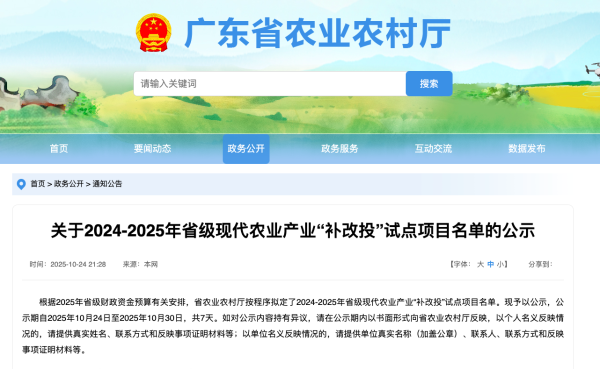 广东省农业农村厅

请输入关键词
搜索

首页
要闻动态
政务公开
政务服务
互动交流
数据发布

首页 > 政务公开 > 通知公告

关于2024-2025年省级现代农业产业“补改投”试点项目名单的公示

时间：2025-10-24 21:28　来源：本网

【字体：大 中 小】　分享到：

根据2025年省级财政资金预算有关安排，省农业农村厅按程序拟定了2024-2025年省级现代农业产业“补改投”试点项目名单。现予以公示，公示期自2025年10月24日至2025年10月30日，共7天。如对公示内容持有异议，请在公示期内以书面形式向省农业农村厅反映，以个人名义反映情况的，请提供真实姓名、联系方式和反映事项证明材料等；以单位名义反映情况的，请提供单位真实名称（加盖公章）、联系人、联系方式和反映事项证明材料等。